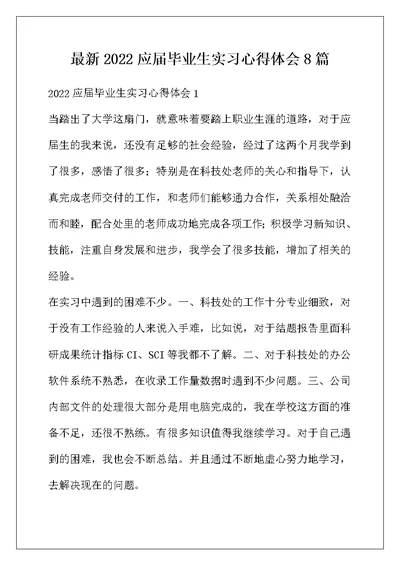 最新2022应届毕业生实习心得体会8篇

2022应届毕业生实习心得体会1

当踏出了大学这扇门，就意味着要踏上职业生涯的道路，对于应届生的我来说，还没有足够的社会经验，经过了这两个月我学到了很多，感悟了很多；特别是在科技处老师的关心和指导下，认真完成老师交付的工作，和老师们能够通力合作，关系相处融洽而和睦，配合处里的老师成功地完成各项工作；积极学习新知识、技能，注重自身发展和进步，我学会了很多技能，增加了相关的经验。

在实习中遇到的困难不少。一、科技处的工作十分专业细致，对于没有工作经验的人来说入手难，比如说，对于结题报告里面科研成果统计指标CI、SCI等我都不了解。二、对于科技处的办公软件系统不熟悉，在收录工作量数据时遇到不少问题。三、公司内部文件的处理很大部分是用电脑完成的，我在学校这方面的准备不足，还很不熟练。有很多知识值得我继续学习。对于自己遇到的困难，我也会不断总结。并且通过不断地虚心努力地学习，去解决现在的问题。